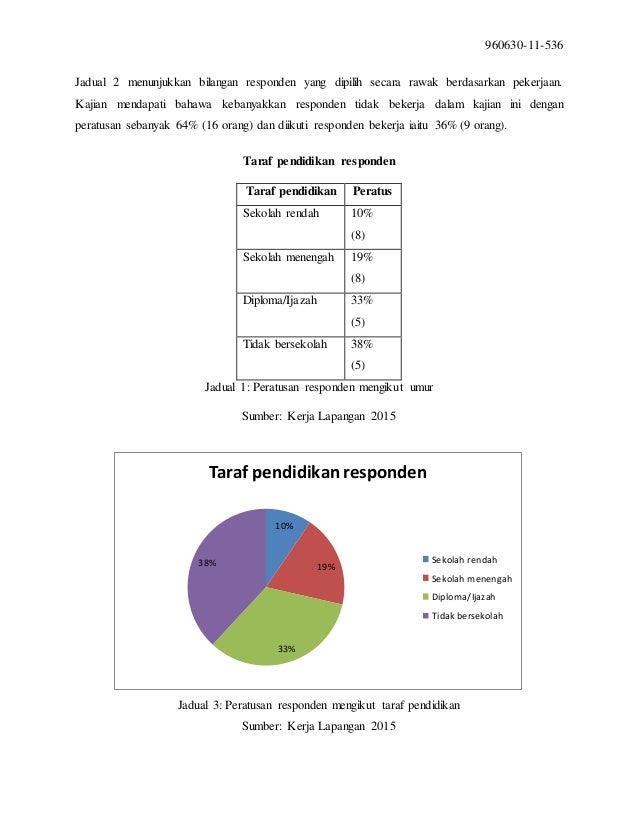 960630-11-536

Jadual 2 menunjukkan bilangan responden yang dipilih secara rawak berdasarkan pekerjaan. Kajian mendapati bahawa kebanyakkan responden tidak bekerja dalam kajian ini dengan peratusan sebanyak 64% (16 orang) dan diikuti responden bekerja iaitu 36% (9 orang).

Taraf pendidikan responden

| Taraf pendidikan | Peratus |
|---|---|
| Sekolah rendah | 10% (8) |
| Sekolah menengah | 19% (8) |
| Diploma/Ijazah | 33% (5) |
| Tidak bersekolah | 38% (5) |

Jadual 1: Peratusan responden mengikut umur

Sumber: Kerja Lapangan 2015

Taraf pendidikan responden

10%
19%
33%
38%

Sekolah rendah
Sekolah menengah
Diploma/Ijazah
Tidak bersekolah

Jadual 3: Peratusan responden mengikut taraf pendidikan

Sumber: Kerja Lapangan 2015